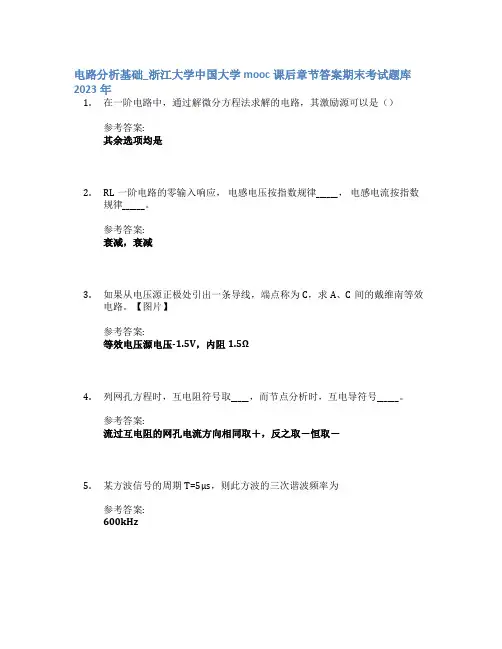 电路分析基础_浙江大学中国大学 mooc 课后章节答案期末考试题库 2023 年

1. 在一阶电路中，通过解微分方程法求解的电路，其激励源可以是（）

参考答案:
其余选项均是

2. RL 一阶电路的零输入响应，电感电压按指数规律_____，电感电流按指数规律_____。

参考答案:
衰减，衰减

3. 如果从电压源正极处引出一条导线，端点称为 C，求 A、C 间的戴维南等效电路。【图片】

参考答案:
等效电压源电压-1.5V，内阻 1.5Ω

4. 列网孔方程时，互电阻符号取____，而节点分析时，互电导符号_____。

参考答案:
流过互电阻的网孔电流方向相同取＋，反之取－恒取－

5. 某方波信号的周期 T=5μs，则此方波的三次谐波频率为

参考答案:
600kHz